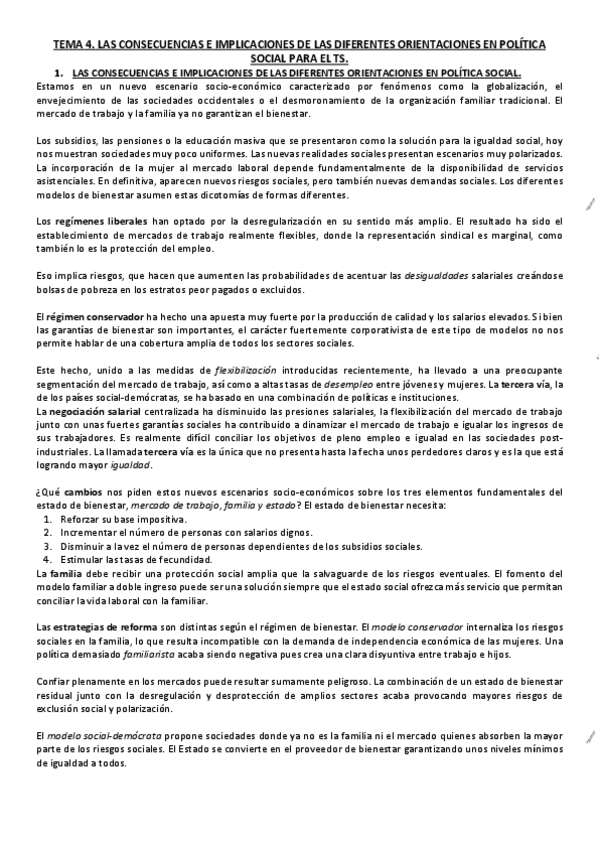 TEMA 4. LAS CONSECUENCIAS E IMPLICACIONES DE LAS DIFERENTES ORIENTACIONES EN POLÍTICA SOCIAL PARA EL TS.

1. LAS CONSECUENCIAS E IMPLICACIONES DE LAS DIFERENTES ORIENTACIONES EN POLÍTICA SOCIAL.

Estamos en un nuevo escenario socio-económico caracterizado por fenómenos como la globalización, el envejecimiento de las sociedades occidentales o el desmoronamiento de la organización familiar tradicional. El mercado de trabajo y la familia ya no garantizan el bienestar.

Los subsidios, las pensiones o la educación masiva que se presentaron como la solución para la igualdad social, hoy nos muestran sociedades muy poco uniformes. Las nuevas realidades sociales presentan escenarios muy polarizados. La incorporación de la mujer al mercado laboral depende fundamentalmente de la disponibilidad de servicios asistenciales. En definitiva, aparecen nuevos riesgos sociales, pero también nuevas demandas sociales. Los diferentes modelos de bienestar asumen estas dicotomías de formas diferentes.

Los regímenes liberales han optado por la desregularización en su sentido más amplio. El resultado ha sido el establecimiento de mercados de trabajo realmente flexibles, donde la representación sindical es marginal, como también lo es la protección del empleo.

Eso implica riesgos, que hacen que aumenten las probabilidades de acentuar las desigualdades salariales creándose bolsas de pobreza en los estratos peor pagados o excluidos.

El régimen conservador ha hecho una apuesta muy fuerte por la producción de calidad y los salarios elevados. Si bien las garantías de bienestar son importantes, el carácter fuertemente corporativista de este tipo de modelos no nos permite hablar de una cobertura amplia de todos los sectores sociales.

Este hecho, unido a las medidas de flexibilización introducidas recientemente, ha llevado a una preocupante segmentación del mercado de trabajo, así como a altas tasas de desempleo entre jóvenes y mujeres. La tercera vía, la de los países social-demócratas, se ha basado en una combinación de políticas e instituciones.
La negociación salarial centralizada ha disminuido las presiones salariales, la flexibilización del mercado de trabajo junto con unas fuertes garantías sociales ha contribuido a dinamizar el mercado de trabajo e igualar los ingresos de sus trabajadores. Es realmente difícil conciliar los objetivos de pleno empleo e igualad en las sociedades post-industriales. La llamada tercera vía es la única que no presenta hasta la fecha unos perdedores claros y es la que está logrando mayor igualdad.

¿Qué cambios nos piden estos nuevos escenarios socio-económicos sobre los tres elementos fundamentales del estado de bienestar, mercado de trabajo, familia y estado? El estado de bienestar necesita:
1. Reforzar su base impositiva.
2. Incrementar el número de personas con salarios dignos.
3. Disminuir a la vez el número de personas dependientes de los subsidios sociales.
4. Estimular las tasas de fecundidad.
La familia debe recibir una protección social amplia que la salvaguarde de los riesgos eventuales. El fomento del modelo familiar a doble ingreso puede ser una solución siempre que el estado social ofrezca más servicio que permitan conciliar la vida laboral con la familiar.

Las estrategias de reforma son distintas según el régimen de bienestar. El modelo conservador internaliza los riesgos sociales en la familia, lo que resulta incompatible con la demanda de independencia económica de las mujeres. Una política demasiado familiarista acaba siendo negativa pues crea una clara disyuntiva entre trabajo e hijos.

Confiar plenamente en los mercados puede resultar sumamente peligroso. La combinación de un estado de bienestar residual junto con la desregulación y desprotección de amplios sectores acaba provocando mayores riesgos de exclusión social y polarización.

El modelo social-demócrata propone sociedades donde ya no es la familia ni el mercado quienes absorben la mayor parte de los riesgos sociales. El Estado se convierte en el proveedor de bienestar garantizando unos niveles mínimos de igualdad a todos.